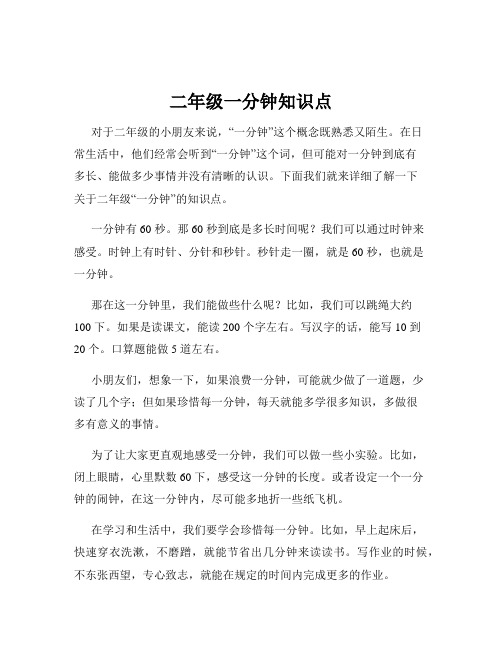 二年级一分钟知识点

对于二年级的小朋友来说，“一分钟”这个概念既熟悉又陌生。在日常生活中，他们经常会听到“一分钟”这个词，但可能对一分钟到底有多长、能做多少事情并没有清晰的认识。下面我们就来详细了解一下关于二年级“一分钟”的知识点。

一分钟有 60 秒。那 60 秒到底是多长时间呢？我们可以通过时钟来感受。时钟上有时针、分针和秒针。秒针走一圈，就是 60 秒，也就是一分钟。

那在这一分钟里，我们能做些什么呢？比如，我们可以跳绳大约 100 下。如果是读课文，能读 200 个字左右。写汉字的话，能写 10 到 20 个。口算题能做 5 道左右。

小朋友们，想象一下，如果浪费一分钟，可能就少做了一道题，少读了几个字；但如果珍惜每一分钟，每天就能多学很多知识，多做很多有意义的事情。

为了让大家更直观地感受一分钟，我们可以做一些小实验。比如，闭上眼睛，心里默数 60 下，感受这一分钟的长度。或者设定一个一分钟的闹钟，在这一分钟内，尽可能多地折一些纸飞机。

在学习和生活中，我们要学会珍惜每一分钟。比如，早上起床后，快速穿衣洗漱，不磨蹭，就能节省出几分钟来读读书。写作业的时候，不东张西望，专心致志，就能在规定的时间内完成更多的作业。